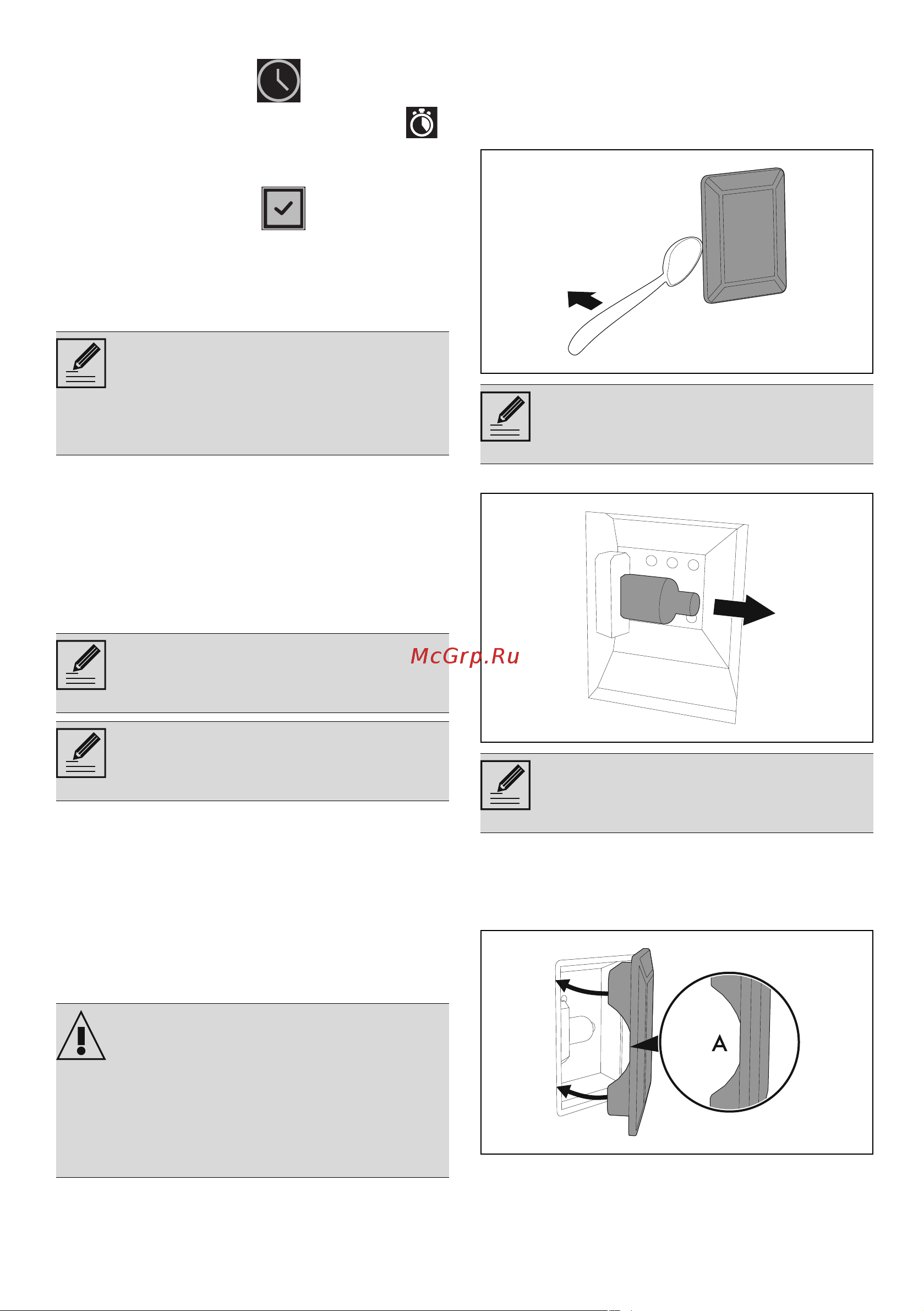 McGrp.Ru

A